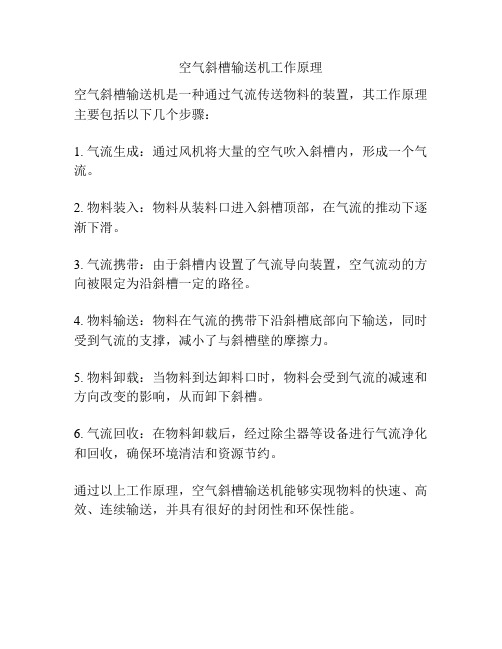 空气斜槽输送机工作原理

空气斜槽输送机是一种通过气流传送物料的装置，其工作原理主要包括以下几个步骤：

1. 气流生成：通过风机将大量的空气吹入斜槽内，形成一个气流。

2. 物料装入：物料从装料口进入斜槽顶部，在气流的推动下逐渐下滑。

3. 气流携带：由于斜槽内设置了气流导向装置，空气流动的方向被限定为沿斜槽一定的路径。

4. 物料输送：物料在气流的携带下沿斜槽底部向下输送，同时受到气流的支撑，减小了与斜槽壁的摩擦力。

5. 物料卸载：当物料到达卸料口时，物料会受到气流的减速和方向改变的影响，从而卸下斜槽。

6. 气流回收：在物料卸载后，经过除尘器等设备进行气流净化和回收，确保环境清洁和资源节约。

通过以上工作原理，空气斜槽输送机能够实现物料的快速、高效、连续输送，并具有很好的封闭性和环保性能。